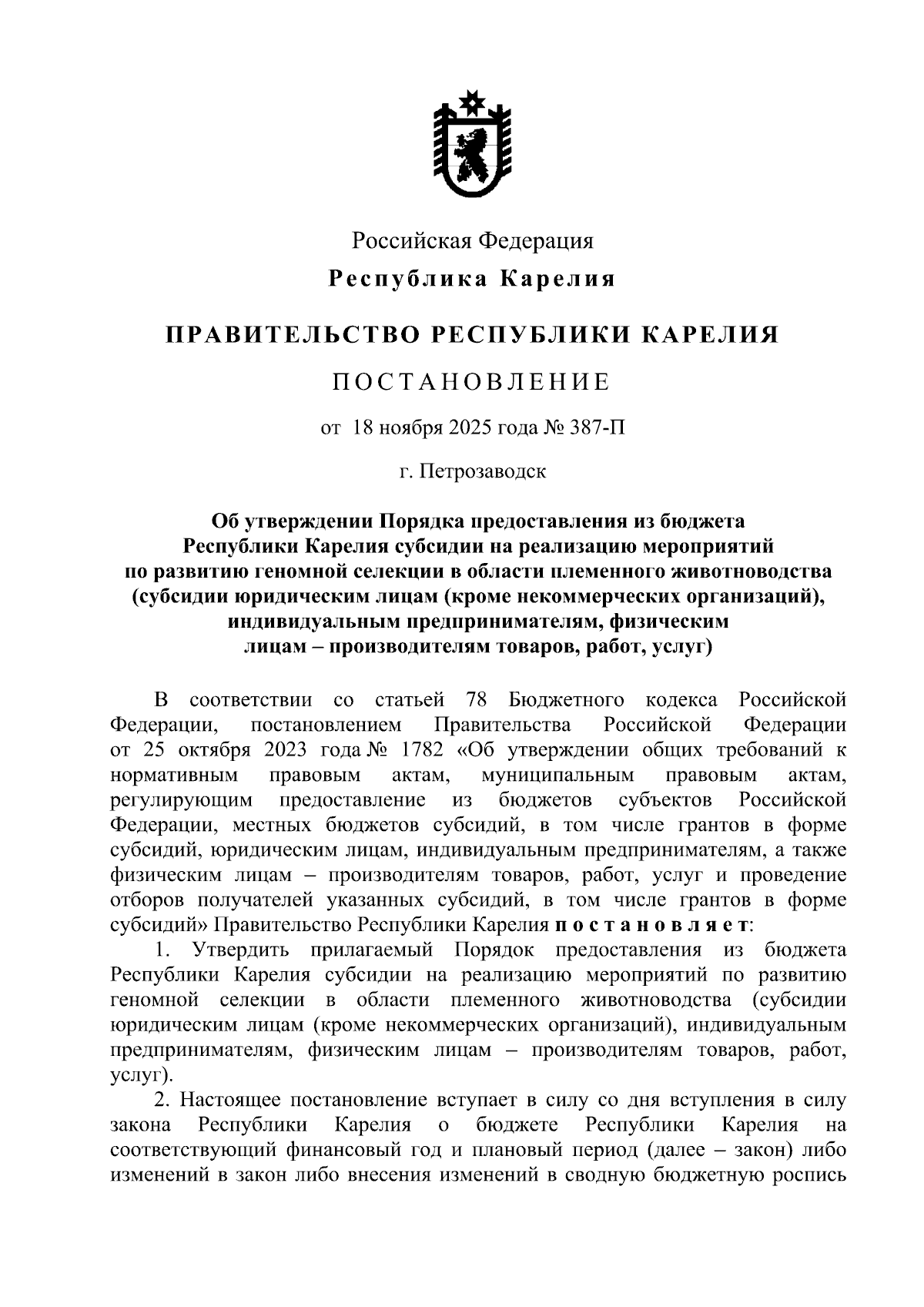 Российская Федерация

Республика Карелия

ПРАВИТЕЛЬСТВО РЕСПУБЛИКИ КАРЕЛИЯ

ПОСТАНОВЛЕНИЕ

от 18 ноября 2025 года № 387-П

г. Петрозаводск

Об утверждении Порядка предоставления из бюджета Республики Карелия субсидии на реализацию мероприятий по развитию геномной селекции в области племенного животноводства (субсидии юридическим лицам (кроме некоммерческих организаций), индивидуальным предпринимателям, физическим лицам – производителям товаров, работ, услуг)

В соответствии со статьей 78 Бюджетного кодекса Российской Федерации, постановлением Правительства Российской Федерации от 25 октября 2023 года № 1782 «Об утверждении общих требований к нормативным правовым актам, муниципальным правовым актам, регулирующим предоставление из бюджетов субъектов Российской Федерации, местных бюджетов субсидий, в том числе грантов в форме субсидий, юридическим лицам, индивидуальным предпринимателям, а также физическим лицам – производителям товаров, работ, услуг и проведение отборов получателей указанных субсидий, в том числе грантов в форме субсидий» Правительство Республики Карелия постановляет:

1. Утвердить прилагаемый Порядок предоставления из бюджета Республики Карелия субсидии на реализацию мероприятий по развитию геномной селекции в области племенного животноводства (субсидии юридическим лицам (кроме некоммерческих организаций), индивидуальным предпринимателям, физическим лицам – производителям товаров, работ, услуг).

2. Настоящее постановление вступает в силу со дня вступления в силу закона Республики Карелия о бюджете Республики Карелия на соответствующий финансовый год и плановый период (далее – закон) либо изменений в закон либо внесения изменений в сводную бюджетную роспись